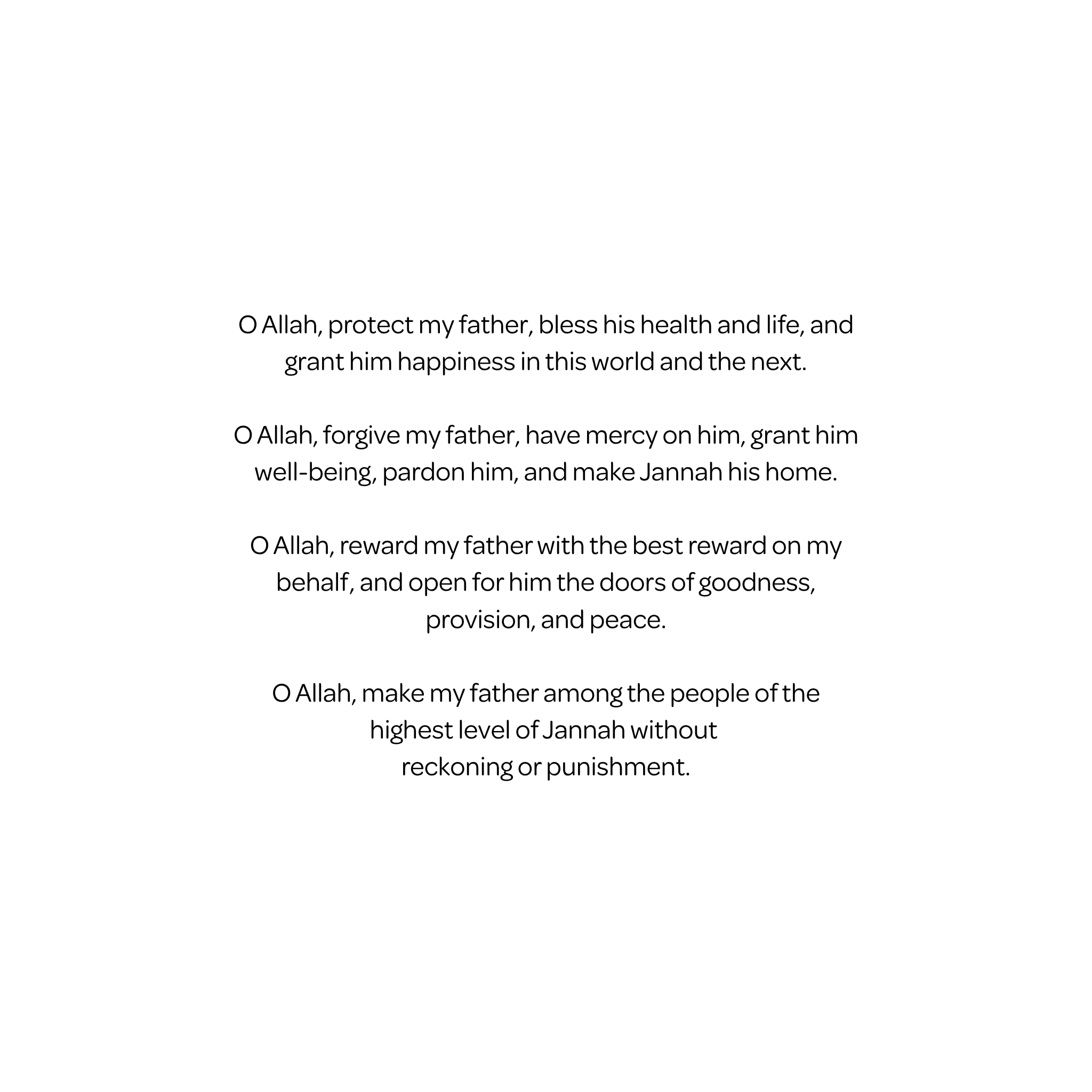 O Allah, protect my father, bless his health and life, and grant him happiness in this world and the next.

O Allah, forgive my father, have mercy on him, grant him well-being, pardon him, and make Jannah his home.

O Allah, reward my father with the best reward on my behalf, and open for him the doors of goodness, provision, and peace.

O Allah, make my father among the people of the highest level of Jannah without reckoning or punishment.